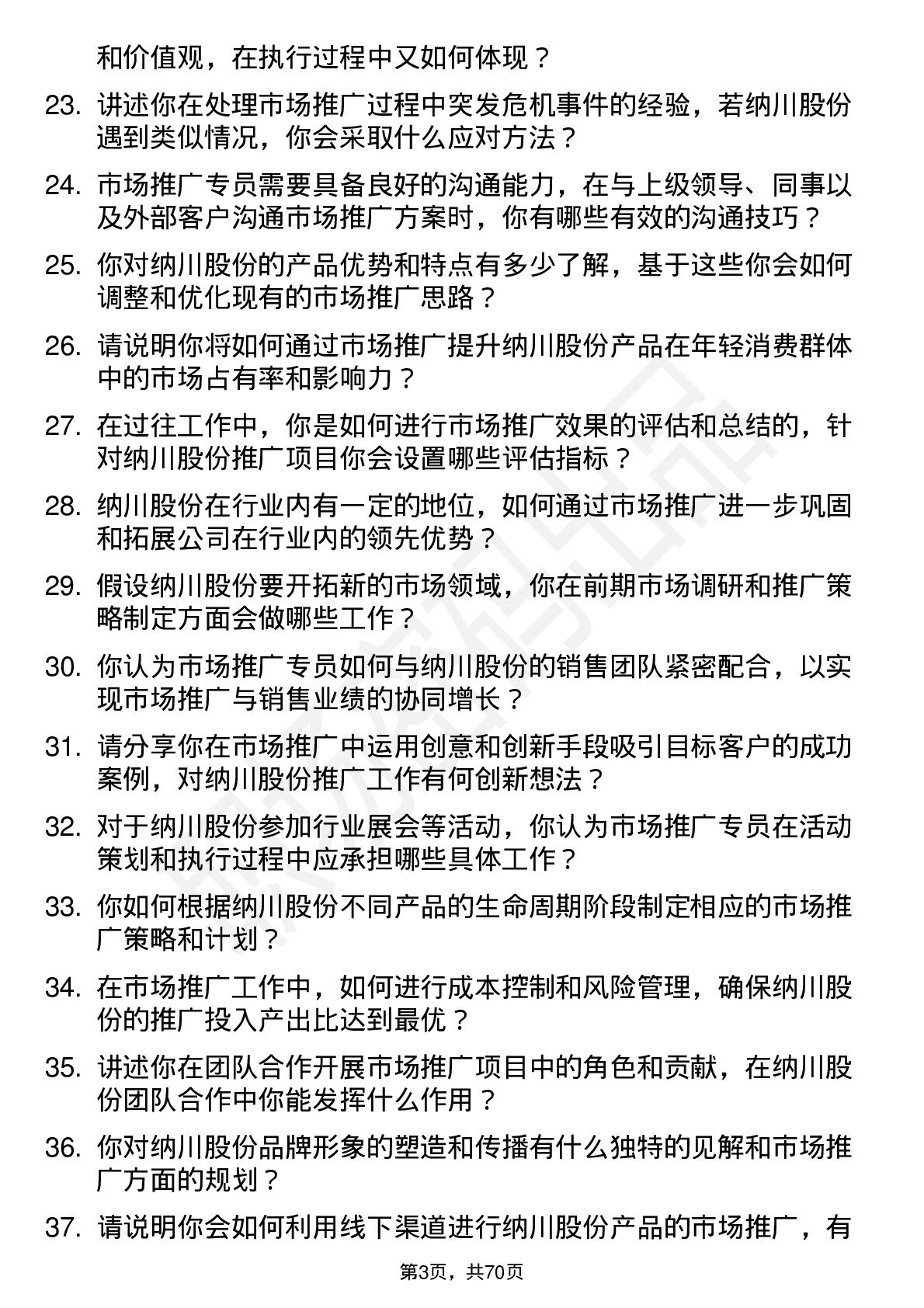 和价值观，在执行过程中又如何体现？

23. 讲述你在处理市场推广过程中突发危机事件的经验，若纳川股份遇到类似情况，你会采取什么应对方法？

24. 市场推广专员需要具备良好的沟通能力，在与上级领导、同事以及外部客户沟通市场推广方案时，你有哪些有效的沟通技巧？

25. 你对纳川股份的产品优势和特点有多少了解，基于这些你会如何调整和优化现有的市场推广思路？

26. 请说明你将如何通过市场推广提升纳川股份产品在年轻消费群体中的市场占有率和影响力？

27. 在过往工作中，你是如何进行市场推广效果的评估和总结的，针对纳川股份推广项目你会设置哪些评估指标？

28. 纳川股份在行业内有一定的地位，如何通过市场推广进一步巩固和拓展公司在行业内的领先优势？

29. 假设纳川股份要开拓新的市场领域，你在前期市场调研和推广策略制定方面会做哪些工作？

30. 你认为市场推广专员如何与纳川股份的销售团队紧密配合，以实现市场推广与销售业绩的协同增长？

31. 请分享你在市场推广中运用创意和创新手段吸引目标客户的成功案例，对纳川股份推广工作有何创新想法？

32. 对于纳川股份参加行业展会等活动，你认为市场推广专员在活动策划和执行过程中应承担哪些具体工作？

33. 你如何根据纳川股份不同产品的生命周期阶段制定相应的市场推广策略和计划？

34. 在市场推广工作中，如何进行成本控制和风险管理，确保纳川股份的推广投入产出比达到最优？

35. 讲述你在团队合作开展市场推广项目中的角色和贡献，在纳川股份团队合作中你能发挥什么作用？

36. 你对纳川股份品牌形象的塑造和传播有什么独特的见解和市场推广方面的规划？

37. 请说明你会如何利用线下渠道进行纳川股份产品的市场推广，有

第3页，共70页